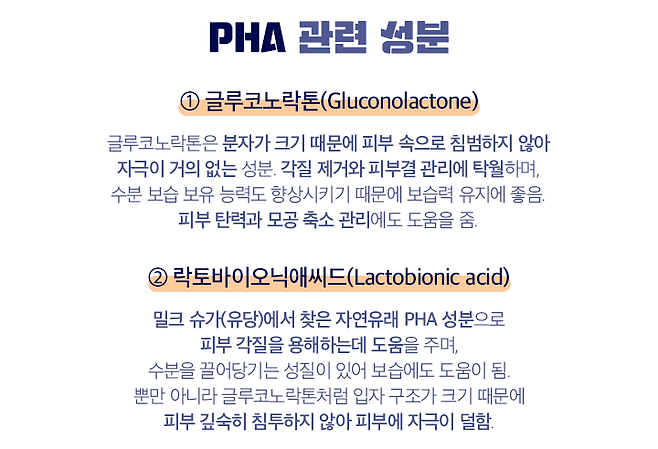 PHA 관련 성분

① 글루코노락톤(Gluconolactone)

글루코노락톤은 분자가 크기 때문에 피부 속으로 침범하지 않아 자극이 거의 없는 성분. 각질 제거와 피부결 관리에 탁월하며, 수분 보습 보유 능력도 향상시키기 때문에 보습력 유지에 좋음. 피부 탄력과 모공 축소 관리에도 도움을 줌.

② 락토바이오닉애씨드(Lactobionic acid)

밀크 슈가(유당)에서 찾은 자연유래 PHA 성분으로 피부 각질을 용해하는데 도움을 주며, 수분을 끌어당기는 성질이 있어 보습에도 도움이 됨. 뿐만 아니라 글루코노락톤처럼 입자 구조가 크기 때문에 피부 깊숙히 침투하지 않아 피부에 자극이 덜함.